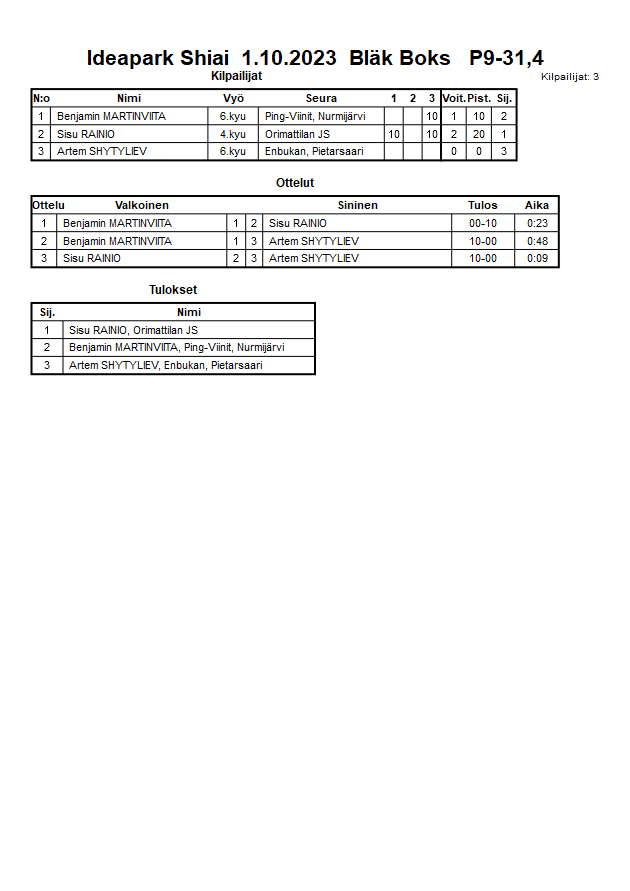 Ideapark Shiai 1.10.2023 Bläk Boks P9-31,4

Kilpailijat

Kilpailijat: 3

| N:o | Nimi | Vyö | Seura | 1 | 2 | 3 | Voit. | Pist. | Sij. |
|---|---|---|---|---|---|---|---|---|---|
| 1 | Benjamin MARTINVIITA | 6.kyu | Ping-Viinit, Nurmijärvi | | | 10 | 1 | 10 | 2 |
| 2 | Sisu RAINIO | 4.kyu | Orimattilan JS | 10 | | 10 | 2 | 20 | 1 |
| 3 | Artem SHYTYLIEV | 6.kyu | Enbukan, Pietarsaari | | | | 0 | 0 | 3 |

Ottelut

| Ottelu | Valkoinen | | | Sininen | Tulos | Aika |
|---|---|---|---|---|---|---|
| 1 | Benjamin MARTINVIITA | 1 | 2 | Sisu RAINIO | 00-10 | 0:23 |
| 2 | Benjamin MARTINVIITA | 1 | 3 | Artem SHYTYLIEV | 10-00 | 0:48 |
| 3 | Sisu RAINIO | 2 | 3 | Artem SHYTYLIEV | 10-00 | 0:09 |

Tulokset

| Sij. | Nimi |
|---|---|
| 1 | Sisu RAINIO, Orimattilan JS |
| 2 | Benjamin MARTINVIITA, Ping-Viinit, Nurmijärvi |
| 3 | Artem SHYTYLIEV, Enbukan, Pietarsaari |